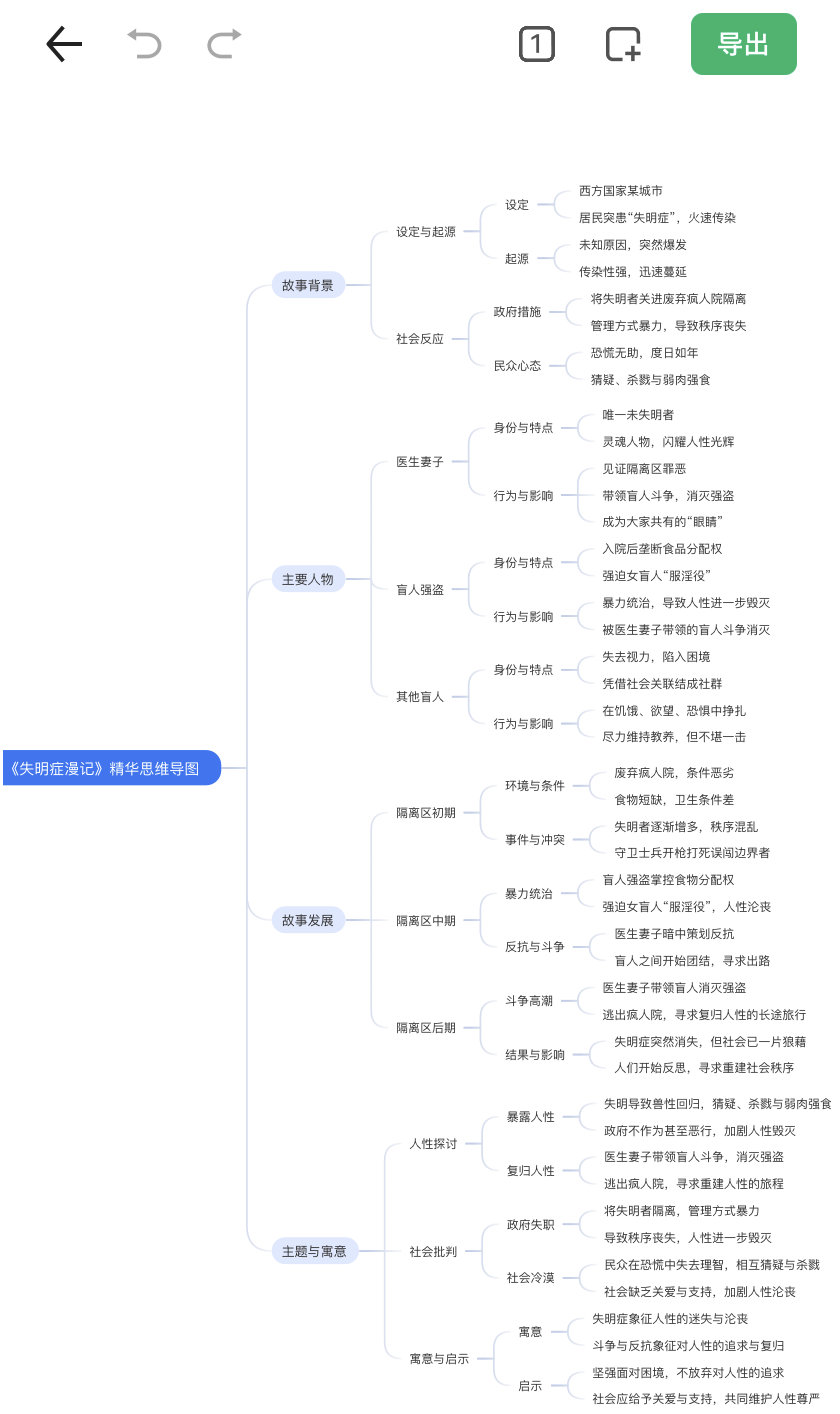 1

导出

《失明症漫记》精华思维导图

故事背景

设定与起源

设定

西方国家某城市

居民突患“失明症”，火速传染

起源

未知原因，突然爆发

传染性强，迅速蔓延

社会反应

政府措施

将失明者关进废弃疯人院隔离

管理方式暴力，导致秩序丧失

民众心态

恐慌无助，度日如年

猜疑、杀戮与弱肉强食

主要人物

医生妻子

身份与特点

唯一未失明者

灵魂人物，闪耀人性光辉

行为与影响

见证隔离区罪恶

带领盲人斗争，消灭强盗

成为大家共有的“眼睛”

盲人强盗

身份与特点

入院后垄断食品分配权

强迫女盲人“服淫役”

行为与影响

暴力统治，导致人性进一步毁灭

被医生妻子带领的盲人斗争消灭

其他盲人

身份与特点

失去视力，陷入困境

凭借社会关联结成社群

行为与影响

在饥饿、欲望、恐惧中挣扎

尽力维持教养，但不堪一击

故事发展

隔离区初期

环境与条件

废弃疯人院，条件恶劣

食物短缺，卫生条件差

事件与冲突

失明者逐渐增多，秩序混乱

守卫士兵开枪打死误闯边界者

隔离区中期

暴力统治

盲人强盗掌控食物分配权

强迫女盲人“服淫役”，人性沦丧

反抗与斗争

医生妻子暗中策划反抗

盲人之间开始团结，寻求出路

隔离区后期

斗争高潮

医生妻子带领盲人消灭强盗

逃出疯人院，寻求复归人性的长途旅行

结果与影响

失明症突然消失，但社会已一片狼藉

人们开始反思，寻求重建社会秩序

主题与寓意

人性探讨

暴露人性

失明导致兽性回归，猜疑、杀戮与弱肉强食

政府不作为甚至恶行，加剧人性毁灭

复归人性

医生妻子带领盲人斗争，消灭强盗

逃出疯人院，寻求重建人性的旅程

社会批判

政府失职

将失明者隔离，管理方式暴力

导致秩序丧失，人性进一步毁灭

社会冷漠

民众在恐慌中失去理智，相互猜疑与杀戮

社会缺乏关爱与支持，加剧人性沦丧

寓意与启示

寓意

失明症象征人性的迷失与沦丧

斗争与反抗象征对人性的追求与复归

启示

坚强面对困境，不放弃对人性的追求

社会应给予关爱与支持，共同维护人性尊严